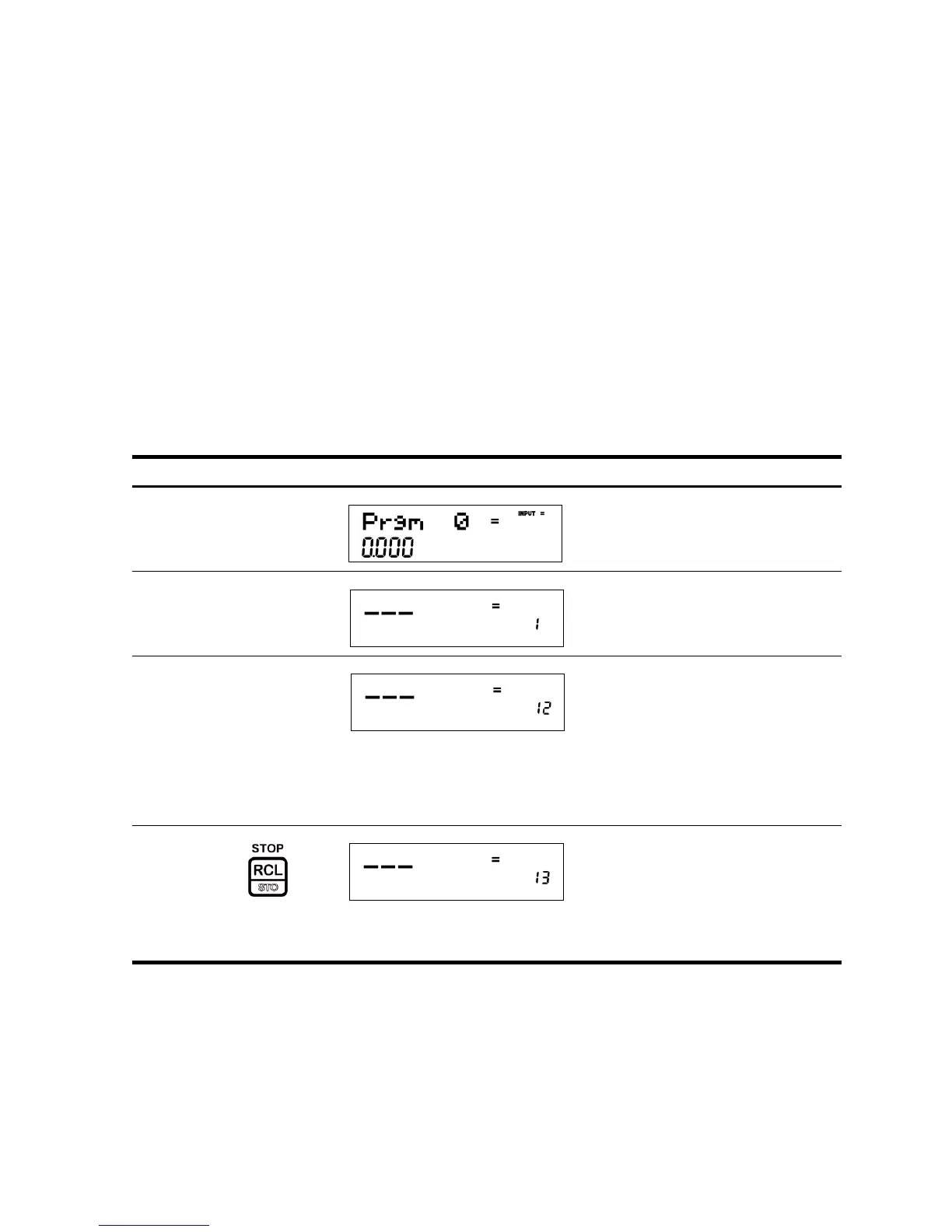 Prgm 0 = INPUT =
0.000

--- =
1

--- =
12

STOP
RCL
STO

--- =
13